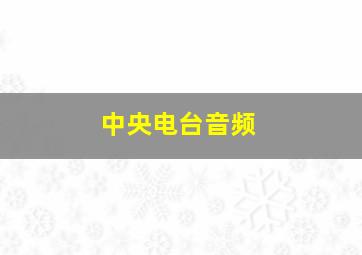 中央电台音频